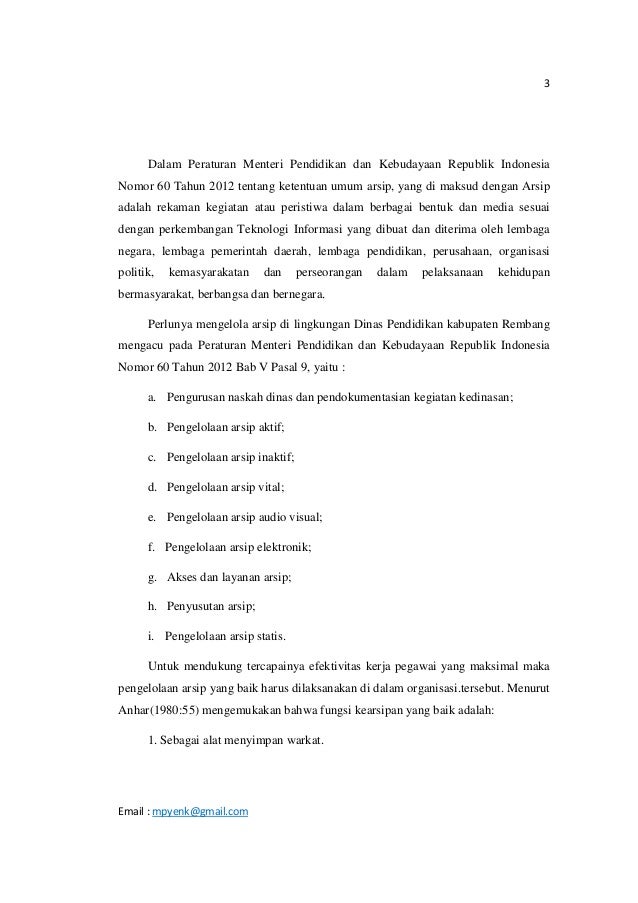 3

Dalam Peraturan Menteri Pendidikan dan Kebudayaan Republik Indonesia Nomor 60 Tahun 2012 tentang ketentuan umum arsip, yang di maksud dengan Arsip adalah rekaman kegiatan atau peristiwa dalam berbagai bentuk dan media sesuai dengan perkembangan Teknologi Informasi yang dibuat dan diterima oleh lembaga negara, lembaga pemerintah daerah, lembaga pendidikan, perusahaan, organisasi politik, kemasyarakatan dan perseorangan dalam pelaksanaan kehidupan bermasyarakat, berbangsa dan bernegara.

Perlunya mengelola arsip di lingkungan Dinas Pendidikan kabupaten Rembang mengacu pada Peraturan Menteri Pendidikan dan Kebudayaan Republik Indonesia Nomor 60 Tahun 2012 Bab V Pasal 9, yaitu :

a. Pengurusan naskah dinas dan pendokumentasian kegiatan kedinasan;

b. Pengelolaan arsip aktif;

c. Pengelolaan arsip inaktif;

d. Pengelolaan arsip vital;

e. Pengelolaan arsip audio visual;

f. Pengelolaan arsip elektronik;

g. Akses dan layanan arsip;

h. Penyusutan arsip;

i. Pengelolaan arsip statis.

Untuk mendukung tercapainya efektivitas kerja pegawai yang maksimal maka pengelolaan arsip yang baik harus dilaksanakan di dalam organisasi.tersebut. Menurut Anhar(1980:55) mengemukakan bahwa fungsi kearsipan yang baik adalah:

1. Sebagai alat menyimpan warkat.

Email : mpyenk@gmail.com